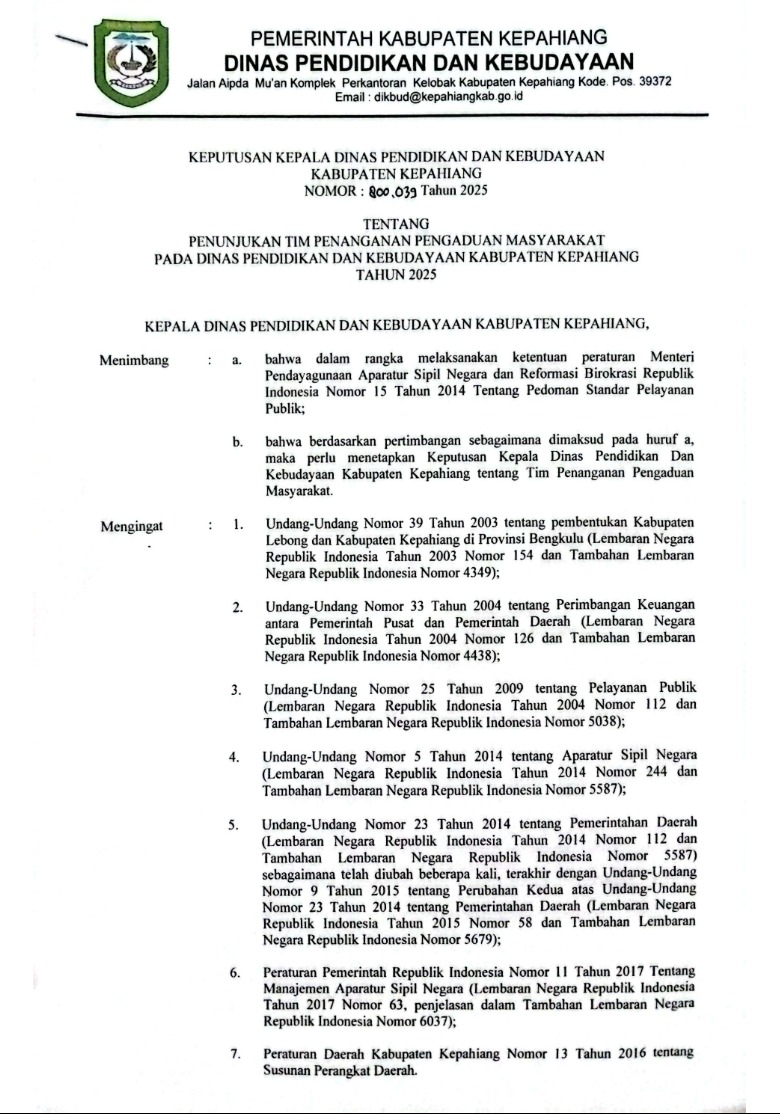 PEMERINTAH KABUPATEN KEPAHIANG
DINAS PENDIDIKAN DAN KEBUDAYAAN
Jalan Aipda Mu'an Komplek Perkantoran Kelobak Kabupaten Kepahiang Kode. Pos. 39372
Email : dikbud@kepahiangkab.go.id

KEPUTUSAN KEPALA DINAS PENDIDIKAN DAN KEBUDAYAAN
KABUPATEN KEPAHIANG
NOMOR : 800.039 Tahun 2025

TENTANG
PENUNJUKAN TIM PENANGANAN PENGADUAN MASYARAKAT
PADA DINAS PENDIDIKAN DAN KEBUDAYAAN KABUPATEN KEPAHIANG
TAHUN 2025

KEPALA DINAS PENDIDIKAN DAN KEBUDAYAAN KABUPATEN KEPAHIANG,

Menimbang : a. bahwa dalam rangka melaksanakan ketentuan peraturan Menteri Pendayagunaan Aparatur Sipil Negara dan Reformasi Birokrasi Republik Indonesia Nomor 15 Tahun 2014 Tentang Pedoman Standar Pelayanan Publik;

b. bahwa berdasarkan pertimbangan sebagaimana dimaksud pada huruf a, maka perlu menetapkan Keputusan Kepala Dinas Pendidikan Dan Kebudayaan Kabupaten Kepahiang tentang Tim Penanganan Pengaduan Masyarakat.

Mengingat : 1. Undang-Undang Nomor 39 Tahun 2003 tentang pembentukan Kabupaten Lebong dan Kabupaten Kepahiang di Provinsi Bengkulu (Lembaran Negara Republik Indonesia Tahun 2003 Nomor 154 dan Tambahan Lembaran Negara Republik Indonesia Nomor 4349);

2. Undang-Undang Nomor 33 Tahun 2004 tentang Perimbangan Keuangan antara Pemerintah Pusat dan Pemerintah Daerah (Lembaran Negara Republik Indonesia Tahun 2004 Nomor 126 dan Tambahan Lembaran Negara Republik Indonesia Nomor 4438);

3. Undang-Undang Nomor 25 Tahun 2009 tentang Pelayanan Publik (Lembaran Negara Republik Indonesia Tahun 2004 Nomor 112 dan Tambahan Lembaran Negara Republik Indonesia Nomor 5038);

4. Undang-Undang Nomor 5 Tahun 2014 tentang Aparatur Sipil Negara (Lembaran Negara Republik Indonesia Tahun 2014 Nomor 244 dan Tambahan Lembaran Negara Republik Indonesia Nomor 5587);

5. Undang-Undang Nomor 23 Tahun 2014 tentang Pemerintahan Daerah (Lembaran Negara Republik Indonesia Tahun 2014 Nomor 112 dan Tambahan Lembaran Negara Republik Indonesia Nomor 5587) sebagaimana telah diubah beberapa kali, terakhir dengan Undang-Undang Nomor 9 Tahun 2015 tentang Perubahan Kedua atas Undang-Undang Nomor 23 Tahun 2014 tentang Pemerintahan Daerah (Lembaran Negara Republik Indonesia Tahun 2015 Nomor 58 dan Tambahan Lembaran Negara Republik Indonesia Nomor 5679);

6. Peraturan Pemerintah Republik Indonesia Nomor 11 Tahun 2017 Tentang Manajemen Aparatur Sipil Negara (Lembaran Negara Republik Indonesia Tahun 2017 Nomor 63, penjelasan dalam Tambahan Lembaran Negara Republik Indonesia Nomor 6037);

7. Peraturan Daerah Kabupaten Kepahiang Nomor 13 Tahun 2016 tentang Susunan Perangkat Daerah.